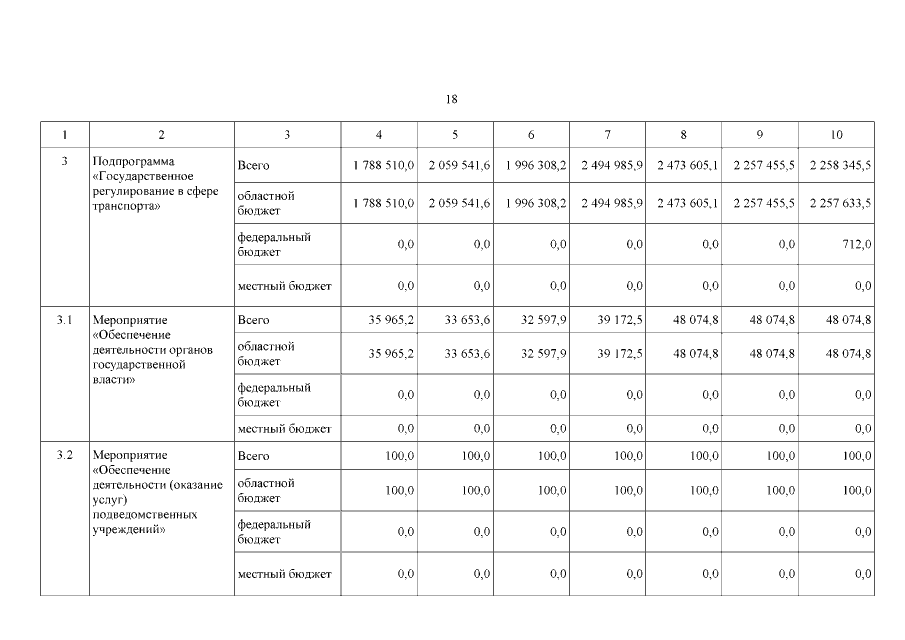 18

| 1 | 2 | 3 | 4 | 5 | 6 | 7 | 8 | 9 | 10 |
|---|---|---|---|---|---|---|---|---|---|
| 3 | Подпрограмма «Государственное регулирование в сфере транспорта» | Всего | 1 788 510,0 | 2 059 541,6 | 1 996 308,2 | 2 494 985,9 | 2 473 605,1 | 2 257 455,5 | 2 258 345,5 |
| | | областной бюджет | 1 788 510,0 | 2 059 541,6 | 1 996 308,2 | 2 494 985,9 | 2 473 605,1 | 2 257 455,5 | 2 257 633,5 |
| | | федеральный бюджет | 0,0 | 0,0 | 0,0 | 0,0 | 0,0 | 0,0 | 712,0 |
| | | местный бюджет | 0,0 | 0,0 | 0,0 | 0,0 | 0,0 | 0,0 | 0,0 |
| 3.1 | Мероприятие «Обеспечение деятельности органов государственной власти» | Всего | 35 965,2 | 33 653,6 | 32 597,9 | 39 172,5 | 48 074,8 | 48 074,8 | 48 074,8 |
| | | областной бюджет | 35 965,2 | 33 653,6 | 32 597,9 | 39 172,5 | 48 074,8 | 48 074,8 | 48 074,8 |
| | | федеральный бюджет | 0,0 | 0,0 | 0,0 | 0,0 | 0,0 | 0,0 | 0,0 |
| | | местный бюджет | 0,0 | 0,0 | 0,0 | 0,0 | 0,0 | 0,0 | 0,0 |
| 3.2 | Мероприятие «Обеспечение деятельности (оказание услуг) подведомственных учреждений» | Всего | 100,0 | 100,0 | 100,0 | 100,0 | 100,0 | 100,0 | 100,0 |
| | | областной бюджет | 100,0 | 100,0 | 100,0 | 100,0 | 100,0 | 100,0 | 100,0 |
| | | федеральный бюджет | 0,0 | 0,0 | 0,0 | 0,0 | 0,0 | 0,0 | 0,0 |
| | | местный бюджет | 0,0 | 0,0 | 0,0 | 0,0 | 0,0 | 0,0 | 0,0 |